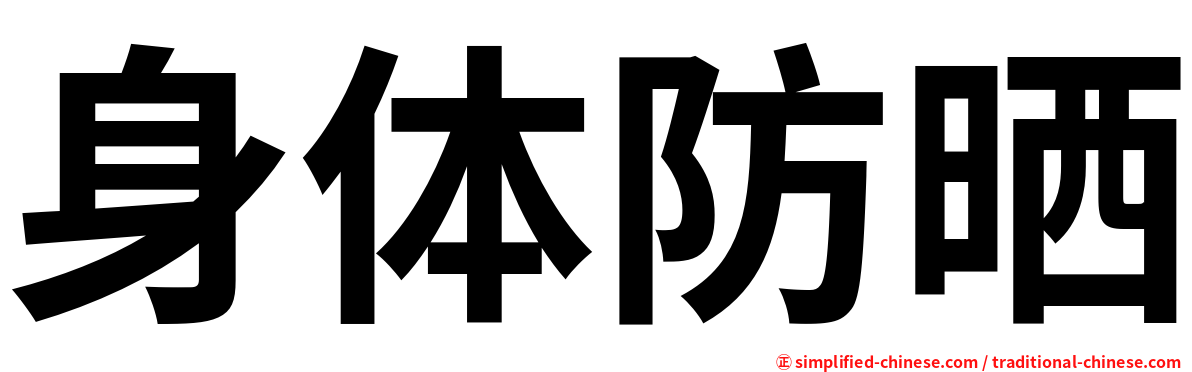 身体防晒

㊣ simplified-chinese.com / traditional-chinese.com